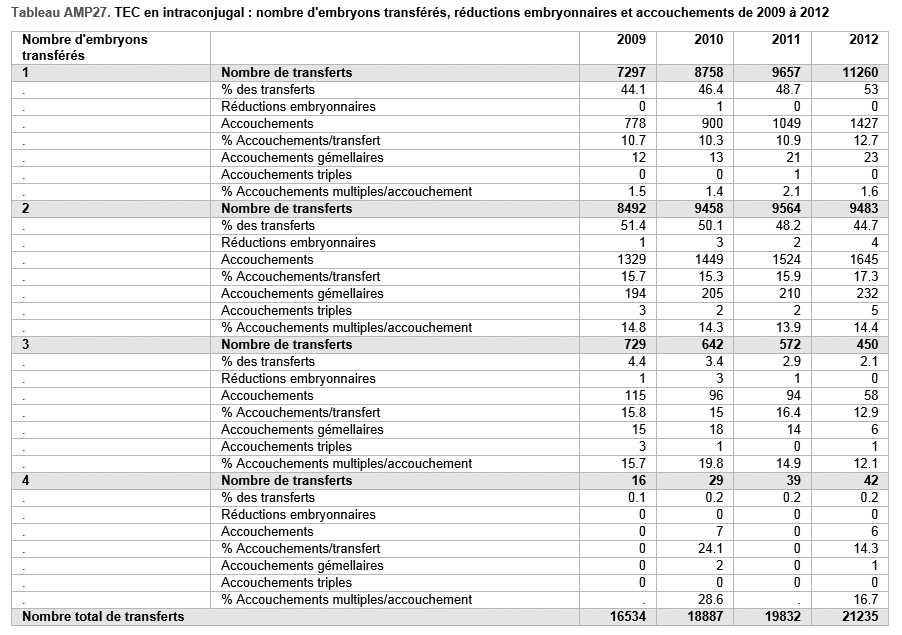 Tableau AMP27. TEC en intraconjugal : nombre d'embryons transférés, réductions embryonnaires et accouchements de 2009 à 2012

| Nombre d'embryons transférés | | 2009 | 2010 | 2011 | 2012 |
|---|---|---|---|---|---|
| 1 | Nombre de transferts | 7297 | 8758 | 9657 | 11260 |
| . | % des transferts | 44.1 | 46.4 | 48.7 | 53 |
| . | Réductions embryonnaires | 0 | 1 | 0 | 0 |
| . | Accouchements | 778 | 900 | 1049 | 1427 |
| . | % Accouchements/transfert | 10.7 | 10.3 | 10.9 | 12.7 |
| . | Accouchements gémellaires | 12 | 13 | 21 | 23 |
| . | Accouchements triples | 0 | 0 | 1 | 0 |
| . | % Accouchements multiples/accouchement | 1.5 | 1.4 | 2.1 | 1.6 |
| 2 | Nombre de transferts | 8492 | 9458 | 9564 | 9483 |
| . | % des transferts | 51.4 | 50.1 | 48.2 | 44.7 |
| . | Réductions embryonnaires | 1 | 3 | 2 | 4 |
| . | Accouchements | 1329 | 1449 | 1524 | 1645 |
| . | % Accouchements/transfert | 15.7 | 15.3 | 15.9 | 17.3 |
| . | Accouchements gémellaires | 194 | 205 | 210 | 232 |
| . | Accouchements triples | 3 | 2 | 2 | 5 |
| . | % Accouchements multiples/accouchement | 14.8 | 14.3 | 13.9 | 14.4 |
| 3 | Nombre de transferts | 729 | 642 | 572 | 450 |
| . | % des transferts | 4.4 | 3.4 | 2.9 | 2.1 |
| . | Réductions embryonnaires | 1 | 3 | 1 | 0 |
| . | Accouchements | 115 | 96 | 94 | 58 |
| . | % Accouchements/transfert | 15.8 | 15 | 16.4 | 12.9 |
| . | Accouchements gémellaires | 15 | 18 | 14 | 6 |
| . | Accouchements triples | 3 | 1 | 0 | 1 |
| . | % Accouchements multiples/accouchement | 15.7 | 19.8 | 14.9 | 12.1 |
| 4 | Nombre de transferts | 16 | 29 | 39 | 42 |
| . | % des transferts | 0.1 | 0.2 | 0.2 | 0.2 |
| . | Réductions embryonnaires | 0 | 0 | 0 | 0 |
| . | Accouchements | 0 | 7 | 0 | 6 |
| . | % Accouchements/transfert | 0 | 24.1 | 0 | 14.3 |
| . | Accouchements gémellaires | 0 | 2 | 0 | 1 |
| . | Accouchements triples | 0 | 0 | 0 | 0 |
| . | % Accouchements multiples/accouchement | . | 28.6 | . | 16.7 |
| Nombre total de transferts | | 16534 | 18887 | 19832 | 21235 |